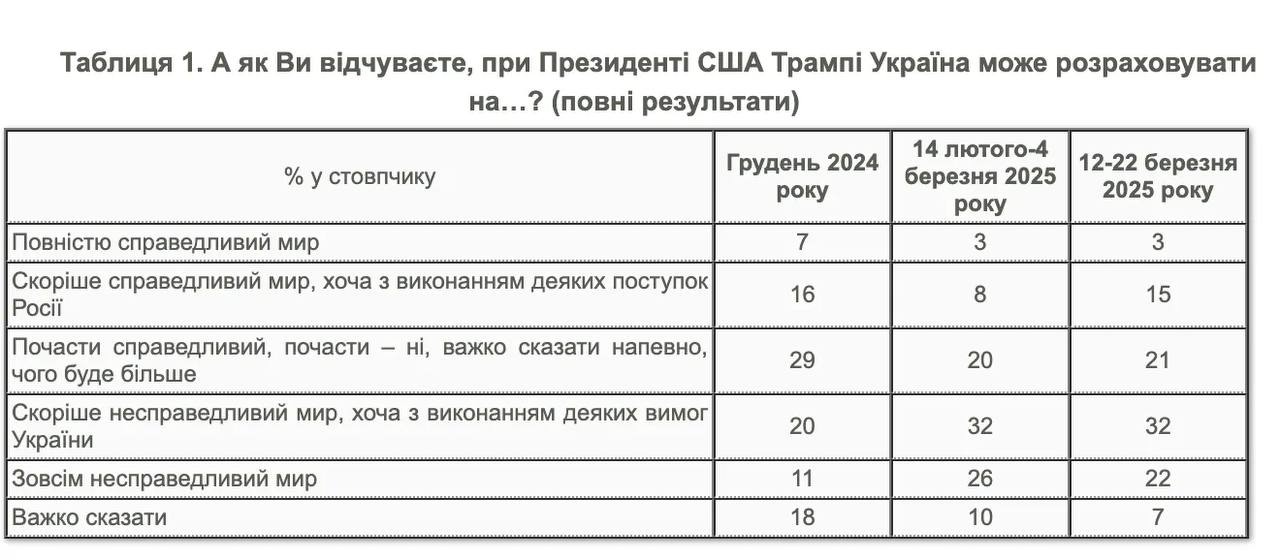 Таблиця 1. А як Ви відчуваєте, при Президенті США Трампі Україна може розраховувати на…? (повні результати)

| % у стовпчику | Грудень 2024 року | 14 лютого-4 березня 2025 року | 12-22 березня 2025 року |
|---|---|---|---|
| Повністю справедливий мир | 7 | 3 | 3 |
| Скоріше справедливий мир, хоча з виконанням деяких поступок Росії | 16 | 8 | 15 |
| Почасти справедливий, почасти – ні, важко сказати напевно, чого буде більше | 29 | 20 | 21 |
| Скоріше несправедливий мир, хоча з виконанням деяких вимог України | 20 | 32 | 32 |
| Зовсім несправедливий мир | 11 | 26 | 22 |
| Важко сказати | 18 | 10 | 7 |